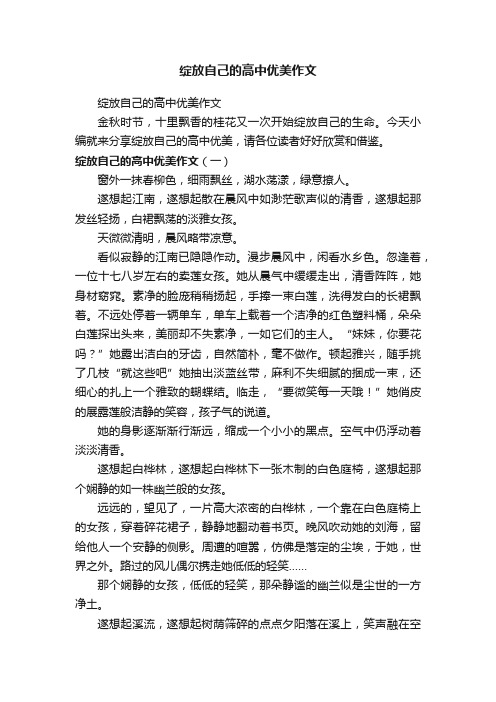 绽放自己的高中优美作文

绽放自己的高中优美作文

金秋时节，十里飘香的桂花又一次开始绽放自己的生命。今天小编就来分享绽放自己的高中优美，请各位读者好好欣赏和借鉴。

绽放自己的高中优美作文（一）

窗外一抹春柳色，细雨飘丝，湖水荡漾，绿意撩人。

遂想起江南，遂想起散在晨风中如渺茫歌声似的清香，遂想起那发丝轻扬，白裙飘荡的淡雅女孩。

天微微清明，晨风略带凉意。

看似寂静的江南已隐隐作动。漫步晨风中，闲看水乡色。忽逢着，一位十七八岁左右的卖莲女孩。她从晨气中缓缓走出，清香阵阵，她身材窈窕。素净的脸庞稍稍扬起，手捧一束白莲，洗得发白的长裙飘着。不远处停着一辆单车，单车上载着一个洁净的红色塑料桶，朵朵白莲探出头来，美丽却不失素净，一如它们的主人。“妹妹，你要花吗？”她露出洁白的牙齿，自然简朴，毫不做作。顿起雅兴，随手挑了几枝“就这些吧”她抽出淡蓝丝带，麻利不失细腻的捆成一束，还细心的扎上一个雅致的蝴蝶结。临走，“要微笑每一天哦！”她俏皮的展露莲般洁静的笑容，孩子气的说道。

她的身影逐渐渐行渐远，缩成一个小小的黑点。空气中仍浮动着淡淡清香。

遂想起白桦林，遂想起白桦林下一张木制的白色庭椅，遂想起那个娴静的如一株幽兰般的女孩。

远远的，望见了，一片高大浓密的白桦林，一个靠在白色庭椅上的女孩，穿着碎花裙子，静静地翻动着书页。晚风吹动她的刘海，留给他人一个安静的侧影。周遭的喧嚣，仿佛是落定的尘埃，于她，世界之外。路过的风儿偶尔携走她低低的轻笑……

那个娴静的女孩，低低的轻笑，那朵静谧的幽兰似是尘世的一方净土。

遂想起溪流，遂想起树荫筛碎的点点夕阳落在溪上，笑声融在空